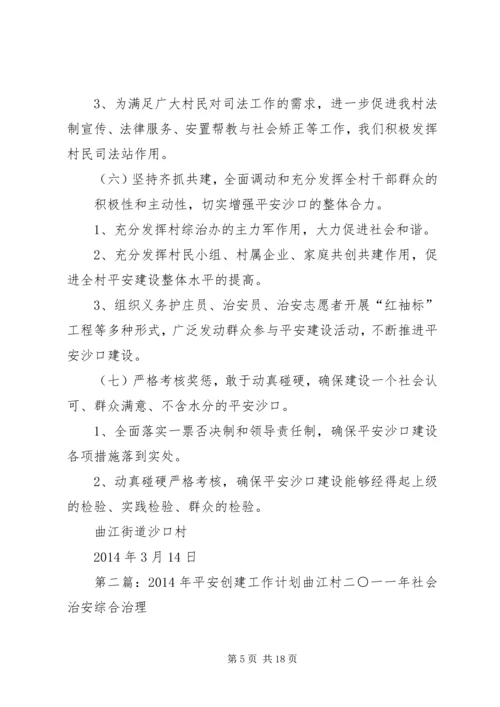 3、为满足广大村民对司法工作的需求，进一步促进我村法制宣传、法律服务、安置帮教与社会矫正等工作，我们积极发挥村民司法站作用。

（六）坚持齐抓共建，全面调动和充分发挥全村干部群众的积极性和主动性，切实增强平安沙口的整体合力。

1、充分发挥村综治办的主力军作用，大力促进社会和谐。

2、充分发挥村民小组、村属企业、家庭共创共建作用，促进全村平安建设整体水平的提高。

3、组织义务护庄员、治安员、治安志愿者开展“红袖标”工程等多种形式，广泛发动群众参与平安建设活动，不断推进平安沙口建设。

（七）严格考核奖惩，敢于动真碰硬，确保建设一个社会认可、群众满意、不含水分的平安沙口。

1、全面落实一票否决制和领导责任制，确保平安沙口建设各项措施落到实处。

2、动真碰硬严格考核，确保平安沙口建设能够经得起上级的检验、实践检验、群众的检验。

曲江街道沙口村

2014 年 3 月 14 日

第二篇：2014 年平安创建工作计划曲江村二〇一一年社会治安综合治理

第 5 页 共 18 页